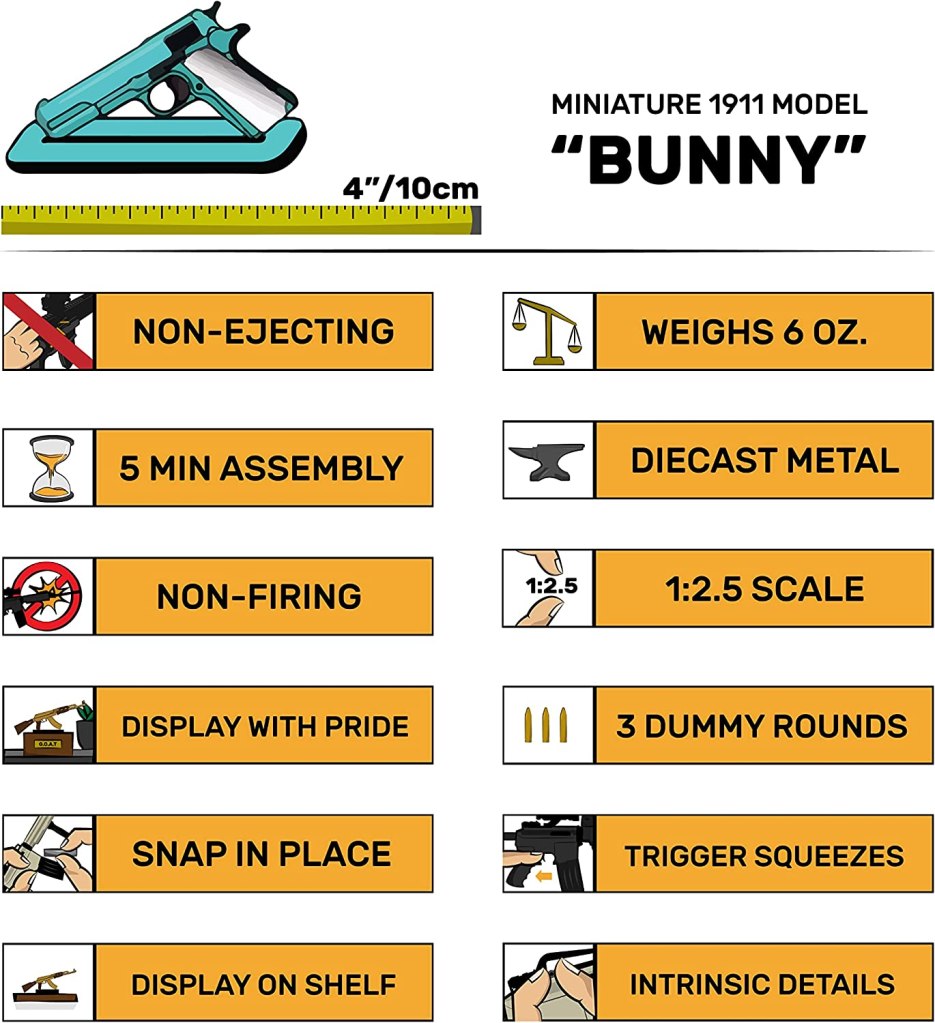 4"/10cm

MINIATURE 1911 MODEL
"BUNNY"

NON-EJECTING

5 MIN ASSEMBLY

NON-FIRING

DISPLAY WITH PRIDE

SNAP IN PLACE

DISPLAY ON SHELF

WEIGHS 6 OZ.

DIECAST METAL

1:2.5

1:2.5 SCALE

3 DUMMY ROUNDS

TRIGGER SQUEEZES

INTRINSIC DETAILS